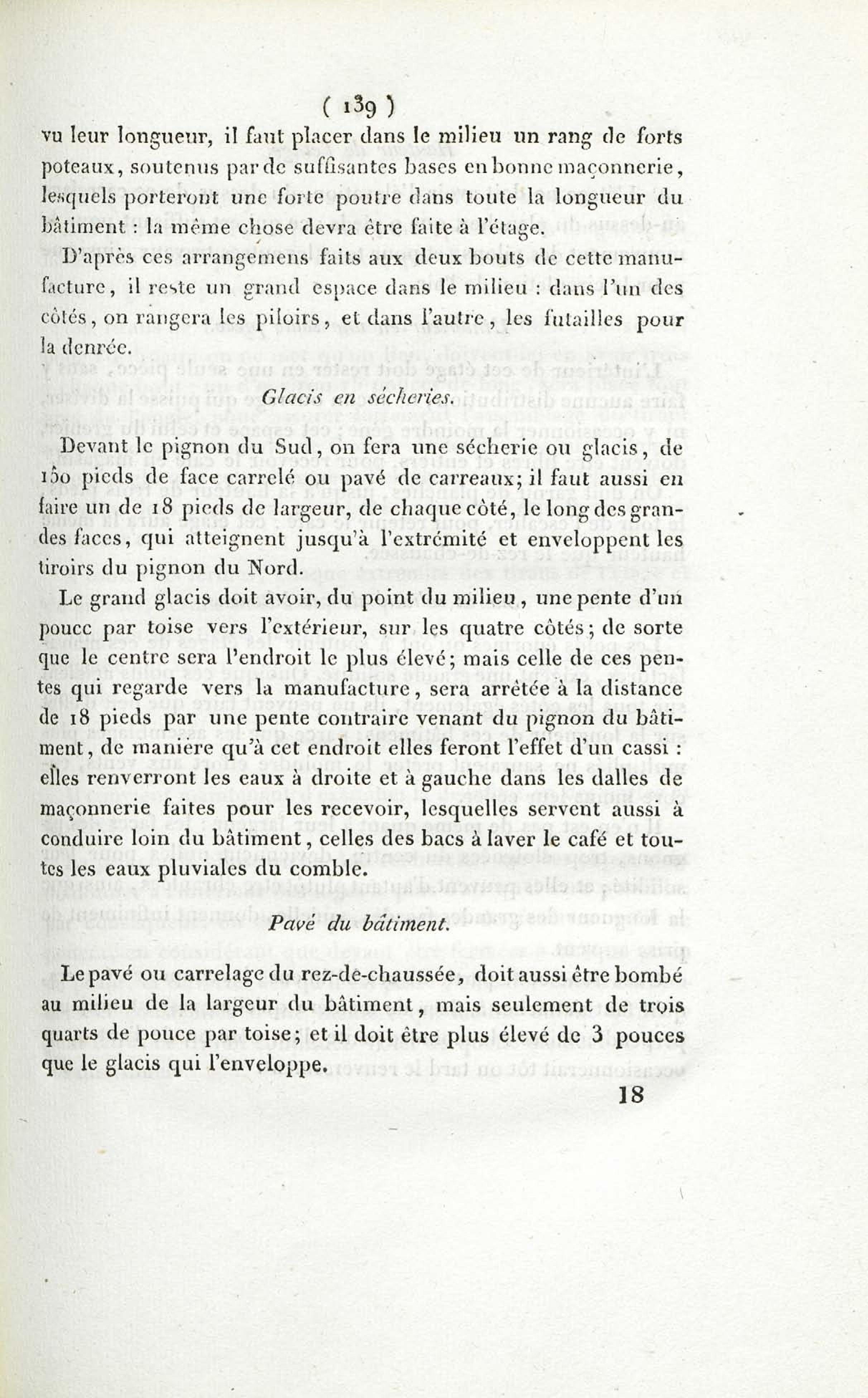 ( 139 )

vu leur longueur, il faut placer dans le milieu un rang de forts poteaux, soutenus par de suffisantes bases en bonne maçonnerie, lesquels porteront une forte poutre dans toute la longueur du bâtiment : la même chose devra être faite à l'étage.

D'après ces arrangemens faits aux deux bouts de cette manufacture, il reste un grand espace dans le milieu : dans l'un des côtés, on rangera les piloirs, et dans l'autre, les futailles pour la denrée.

Glacis en sécheries.

Devant le pignon du Sud, on fera une sécherie ou glacis, de 150 pieds de face carrelé ou pavé de carreaux; il faut aussi en faire un de 18 pieds de largeur, de chaque côté, le long des grandes faces, qui atteignent jusqu'à l'extrémité et enveloppent les tiroirs du pignon du Nord.

Le grand glacis doit avoir, du point du milieu, une pente d'un pouce par toise vers l'extérieur, sur les quatre côtés; de sorte que le centre sera l'endroit le plus élevé; mais celle de ces pentes qui regarde vers la manufacture, sera arrêtée à la distance de 18 pieds par une pente contraire venant du pignon du bâtiment, de manière qu'à cet endroit elles feront l'effet d'un cassi : elles renverront les eaux à droite et à gauche dans les dalles de maçonnerie faites pour les recevoir, lesquelles servent aussi à conduire loin du bâtiment, celles des bacs à laver le café et toutes les eaux pluviales du comble.

Pavé du bâtiment.

Le pavé ou carrelage du rez-de-chaussée, doit aussi être bombé au milieu de la largeur du bâtiment, mais seulement de trois quarts de pouce par toise; et il doit être plus élevé de 3 pouces que le glacis qui l'enveloppe.

18